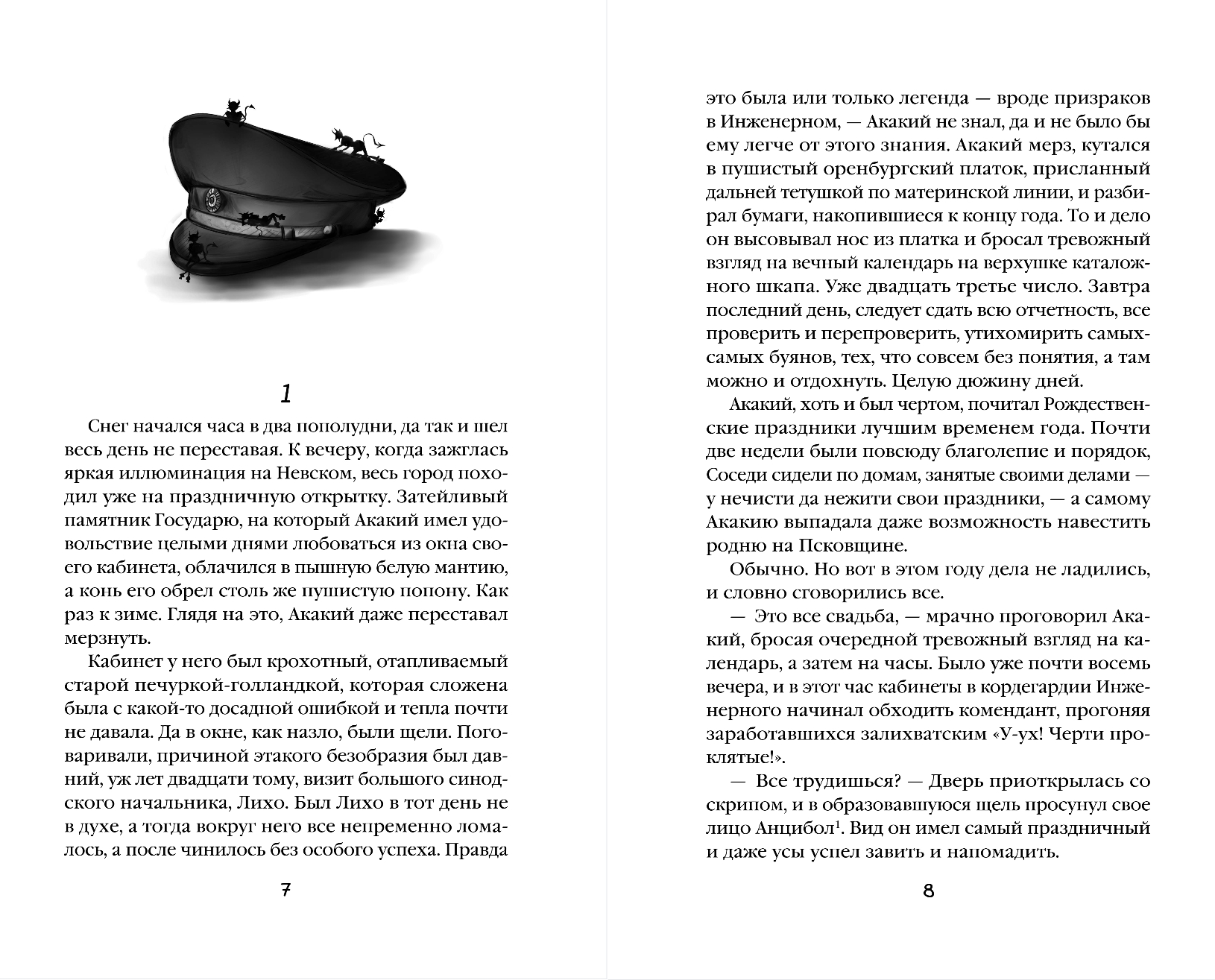 1

Снег начался часа в два пополудни, да так и шел весь день не переставая. К вечеру, когда зажглась яркая иллюминация на Невском, весь город походил уже на праздничную открытку. Затейливый памятник Государю, на который Акакий имел удовольствие целыми днями любоваться из окна своего кабинета, облачился в пышную белую мантию, а конь его обрел столь же пушистую попону. Как раз к зиме. Глядя на это, Акакий даже переставал мерзнуть.

Кабинет у него был крохотный, отапливаемый старой печуркой-голландкой, которая сложена была с какой-то досадной ошибкой и тепла почти не давала. Да в окне, как назло, были щели. Поговаривали, причиной этакого безобразия был давний, уж лет двадцати тому, визит большого синодского начальника, Лихо. Был Лихо в тот день не в духе, а тогда вокруг него все непременно ломалось, а после чинилось без особого успеха. Правда

7

это была или только легенда — вроде призраков в Инженерном, — Акакий не знал, да и не было бы ему легче от этого знания. Акакий мерз, кутался в пушистый оренбургский платок, присланный дальней тетушкой по материнской линии, и разбирал бумаги, накопившиеся к концу года. То и дело он высовывал нос из платка и бросал тревожный взгляд на вечный календарь на верхушке каталожного шкапа. Уже двадцать третье число. Завтра последний день, следует сдать всю отчетность, все проверить и перепроверить, утихомирить самых-самых буянов, тех, что совсем без понятия, а там можно и отдохнуть. Целую дюжину дней.

Акакий, хоть и был чертом, почитал Рождественские праздники лучшим временем года. Почти две недели были повсюду благолепие и порядок, Соседи сидели по домам, занятые своими делами — у нечисти да нежити свои праздники, — а самому Акакию выпадала даже возможность навестить родню на Псковщине.

Обычно. Но вот в этом году дела не ладились, и словно сговорились все.

— Это все свадьба, — мрачно проговорил Акакий, бросая очередной тревожный взгляд на календарь, а затем на часы. Было уже почти восемь вечера, и в этот час кабинеты в кордегардии Инженерного начинал обходить комендант, прогоняя заработавшихся залихватским «У-ух! Черти проклятые!».

— Все трудишься? — Дверь приоткрылась со скрипом, и в образовавшуюся щель просунул свое лицо Анцибол$^1$. Вид он имел самый праздничный и даже усы успел завить и напомадить.

8